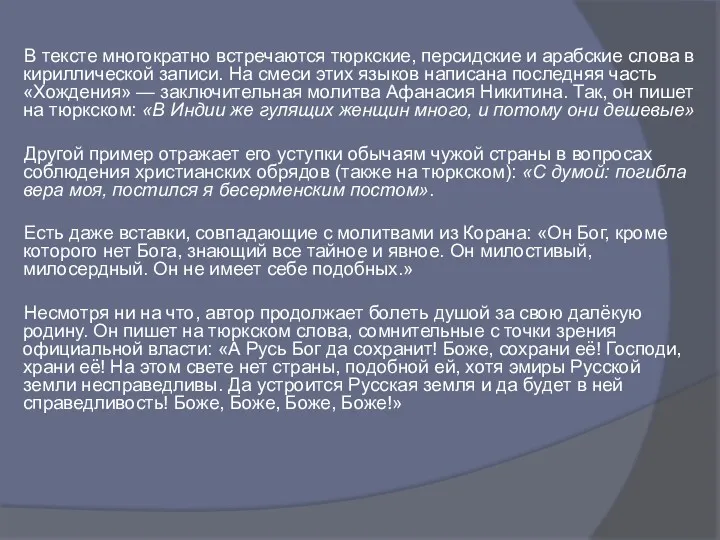 В тексте многократно встречаются тюркские, персидские и арабские слова в кириллической записи. На смеси этих языков написана последняя часть «Хождения» — заключительная молитва Афанасия Никитина. Так, он пишет на тюркском: «В Индии же гулящих женщин много, и потому они дешевые»

Другой пример отражает его уступки обычаям чужой страны в вопросах соблюдения христианских обрядов (также на тюркском): «С думой: погибла вера моя, постился я бесерменским постом».

Есть даже вставки, совпадающие с молитвами из Корана: «Он Бог, кроме которого нет Бога, знающий все тайное и явное. Он милостивый, милосердный. Он не имеет себе подобных.»

Несмотря ни на что, автор продолжает болеть душой за свою далёкую родину. Он пишет на тюркском слова, сомнительные с точки зрения официальной власти: «А Русь Бог да сохранит! Боже, сохрани её! Господи, храни её! На этом свете нет страны, подобной ей, хотя эмиры Русской земли несправедливы. Да устроится Русская земля и да будет в ней справедливость! Боже, Боже, Боже, Боже!»